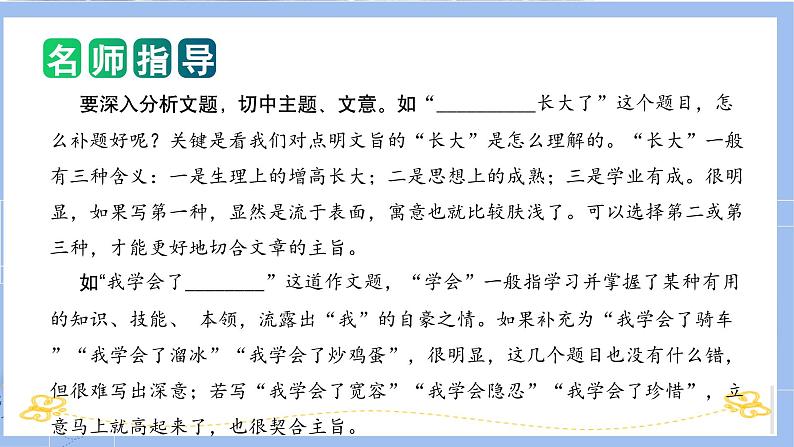 名师指导

要深入分析文题，切中主题、文意。如“____长大了”这个题目，怎么补题好呢？关键是看我们对点明文旨的“长大”是怎么理解的。“长大”一般有三种含义：一是生理上的增高长大；二是思想上的成熟；三是学业有成。很明显，如果写第一种，显然是流于表面，寓意也就比较肤浅了。可以选择第二或第三种，才能更好地切合文章的主旨。

如“我学会了____”这道作文题，“学会”一般指学习并掌握了某种有用的知识、技能、本领，流露出“我”的自豪之情。如果补充为“我学会了骑车”“我学会了溜冰”“我学会了炒鸡蛋”，很明显，这几个题目也没有什么错，但很难写出深意；若写“我学会了宽容”“我学会隐忍”“我学会了珍惜”，立意马上就高起来了，也很契合主旨。